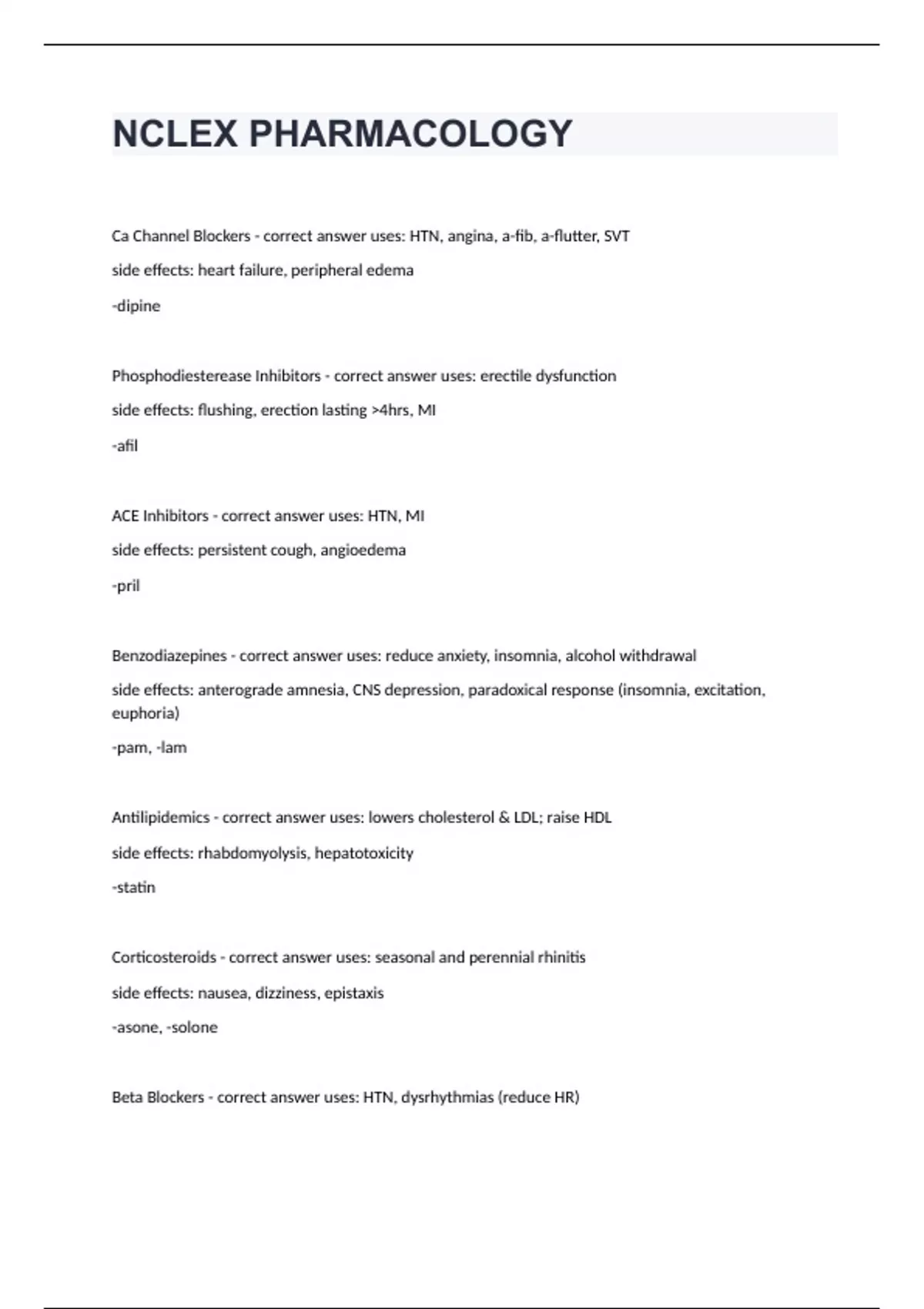 NCLEX PHARMACOLOGY

Ca Channel Blockers - correct answer uses: HTN, angina, a-fib, a-flutter, SVT

side effects: heart failure, peripheral edema

-dipine

Phosphodiesterease Inhibitors - correct answer uses: erectile dysfunction

side effects: flushing, erection lasting >4hrs, MI

-afil

ACE Inhibitors - correct answer uses: HTN, MI

side effects: persistent cough, angioedema

-pril

Benzodiazepines - correct answer uses: reduce anxiety, insomnia, alcohol withdrawal

side effects: anterograde amnesia, CNS depression, paradoxical response (insomnia, excitation, euphoria)

-pam, -lam

Antilipidemics - correct answer uses: lowers cholesterol & LDL; raise HDL

side effects: rhabdomyolysis, hepatotoxicity

-statin

Corticosteroids - correct answer uses: seasonal and perennial rhinitis

side effects: nausea, dizziness, epistaxis

-asone, -solone

Beta Blockers - correct answer uses: HTN, dysrhythmias (reduce HR)